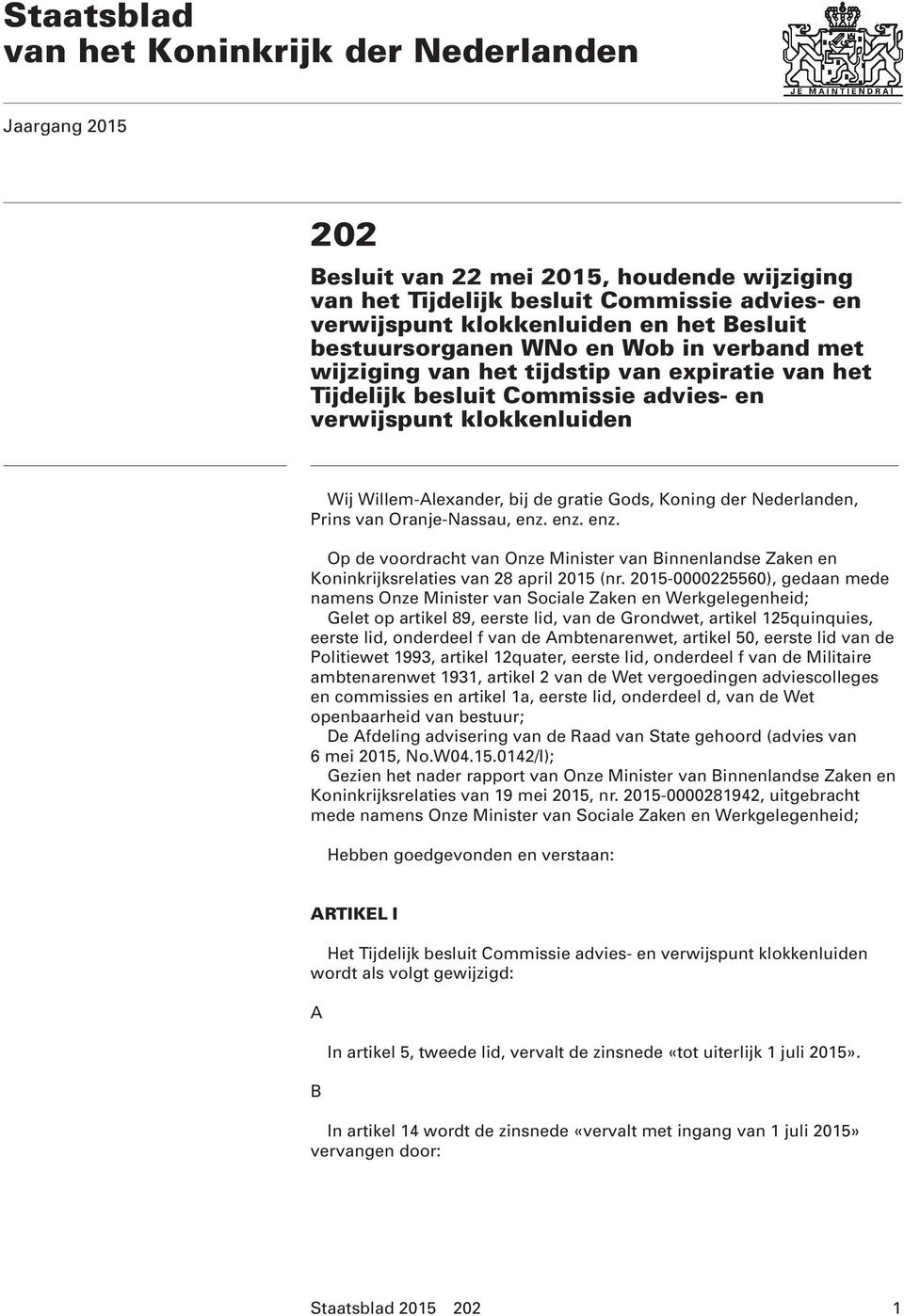 Staatsblad
van het Koninkrijk der Nederlanden

JE MAINTIENDRAI

Jaargang 2015

202

Besluit van 22 mei 2015, houdende wijziging van het Tijdelijk besluit Commissie advies- en verwijspunt klokkenluiden en het Besluit bestuursorganen WNo en Wob in verband met wijziging van het tijdstip van expiratie van het Tijdelijk besluit Commissie advies- en verwijspunt klokkenluiden

Wij Willem-Alexander, bij de gratie Gods, Koning der Nederlanden, Prins van Oranje-Nassau, enz. enz. enz.

Op de voordracht van Onze Minister van Binnenlandse Zaken en Koninkrijksrelaties van 28 april 2015 (nr. 2015-0000225560), gedaan mede namens Onze Minister van Sociale Zaken en Werkgelegenheid;

Gelet op artikel 89, eerste lid, van de Grondwet, artikel 125quinquies, eerste lid, onderdeel f van de Ambtenarenwet, artikel 50, eerste lid van de Politiewet 1993, artikel 12quater, eerste lid, onderdeel f van de Militaire ambtenarenwet 1931, artikel 2 van de Wet vergoedingen adviescolleges en commissies en artikel 1a, eerste lid, onderdeel d, van de Wet openbaarheid van bestuur;

De Afdeling advisering van de Raad van State gehoord (advies van 6 mei 2015, No.W04.15.0142/I);

Gezien het nader rapport van Onze Minister van Binnenlandse Zaken en Koninkrijksrelaties van 19 mei 2015, nr. 2015-0000281942, uitgebracht mede namens Onze Minister van Sociale Zaken en Werkgelegenheid;

Hebben goedgevonden en verstaan:

ARTIKEL I

Het Tijdelijk besluit Commissie advies- en verwijspunt klokkenluiden wordt als volgt gewijzigd:

A

In artikel 5, tweede lid, vervalt de zinsnede «tot uiterlijk 1 juli 2015».

B

In artikel 14 wordt de zinsnede «vervalt met ingang van 1 juli 2015» vervangen door:

Staatsblad 2015 202 1